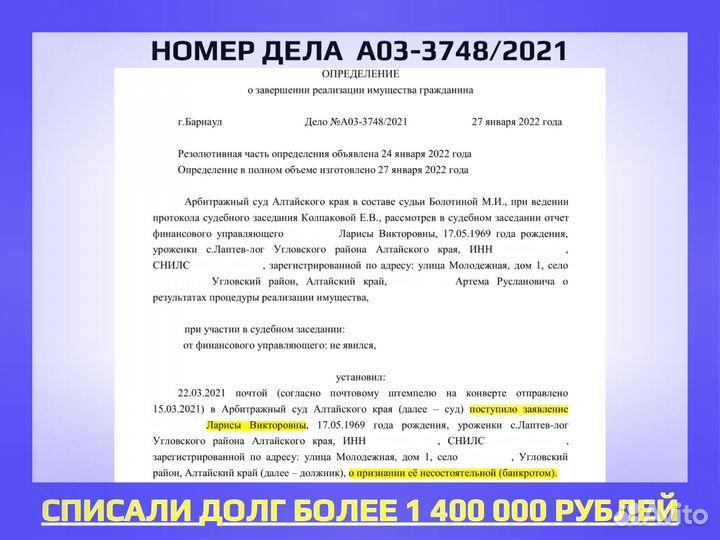 НОМЕР ДЕЛА А03-3748/2021

ОПРЕДЕЛЕНИЕ
о завершении реализации имущества гражданина

г.Барнаул Дело №А03-3748/2021 27 января 2022 года

Резолютивная часть определения объявлена 24 января 2022 года
Определение в полном объеме изготовлено 27 января 2022 года

Арбитражный суд Алтайского края в составе судьи Болотиной М.И., при ведении протокола судебного заседания Колпаковой Е.В., рассмотрев в судебном заседании отчет финансового управляющего Ларисы Викторовны, 17.05.1969 года рождения, уроженки с.Лаптев-лог Угловского района Алтайского края, ИНН , СНИЛС , зарегистрированной по адресу: улица Молодежная, дом 1, село Угловский район, Алтайский край, Артема Руслановича о результатах процедуры реализации имущества,

при участии в судебном заседании:
от финансового управляющего: не явился,

установил:
22.03.2021 почтой (согласно почтовому штемпелю на конверте отправлено 15.03.2021) в Арбитражный суд Алтайского края (далее – суд) поступило заявление Ларисы Викторовны, 17.05.1969 года рождения, уроженки с.Лаптев-лог Угловского района Алтайского края, ИНН , СНИЛС , зарегистрированной по адресу: улица Молодежная, дом 1, село , Угловский район, Алтайский край (далее – должник), о признании её несостоятельной (банкротом).

СПИСАЛИ ДОЛГ БОЛЕЕ 1 400 000 РУБЛЕЙ

Avito